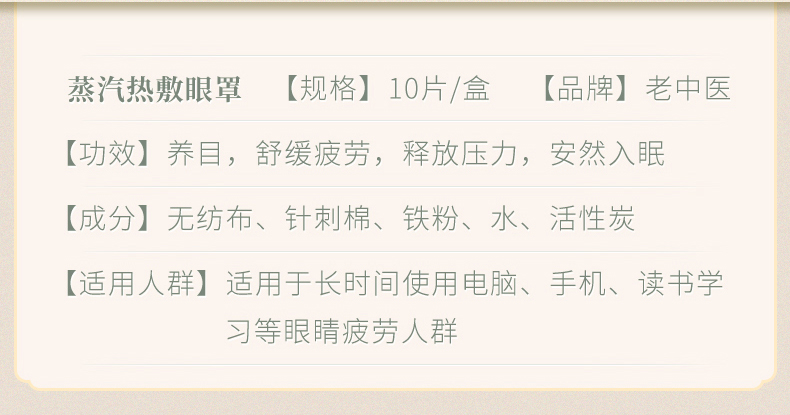 蒸汽热敷眼罩 【规格】10片/盒 【品牌】老中医

【功效】养目，舒缓疲劳，释放压力，安然入眠

【成分】无纺布、针刺棉、铁粉、水、活性炭

【适用人群】适用于长时间使用电脑、手机、读书学习等眼睛疲劳人群